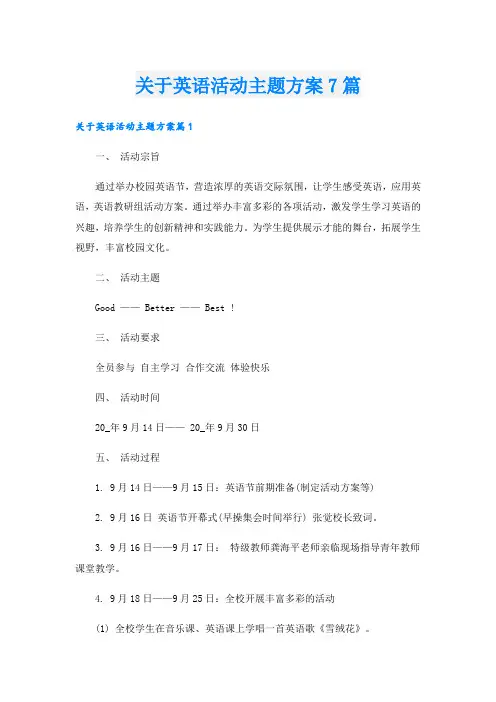 关于英语活动主题方案7篇

关于英语活动主题方案篇1

一、 活动宗旨

通过举办校园英语节，营造浓厚的英语交际氛围，让学生感受英语，应用英语，英语教研组活动方案。通过举办丰富多彩的各项活动，激发学生学习英语的兴趣，培养学生的创新精神和实践能力。为学生提供展示才能的舞台，拓展学生视野，丰富校园文化。

二、 活动主题

Good —— Better —— Best !

三、 活动要求

全员参与 自主学习 合作交流 体验快乐

四、 活动时间

20_年9月14日—— 20_年9月30日

五、 活动过程

1. 9月14日——9月15日：英语节前期准备(制定活动方案等)

2. 9月16日 英语节开幕式(早操集会时间举行) 张觉校长致词。

3. 9月16日——9月17日： 特级教师龚海平老师亲临现场指导青年教师课堂教学。

4. 9月18日——9月25日：全校开展丰富多彩的活动

(1) 全校学生在音乐课、英语课上学唱一首英语歌《雪绒花》。